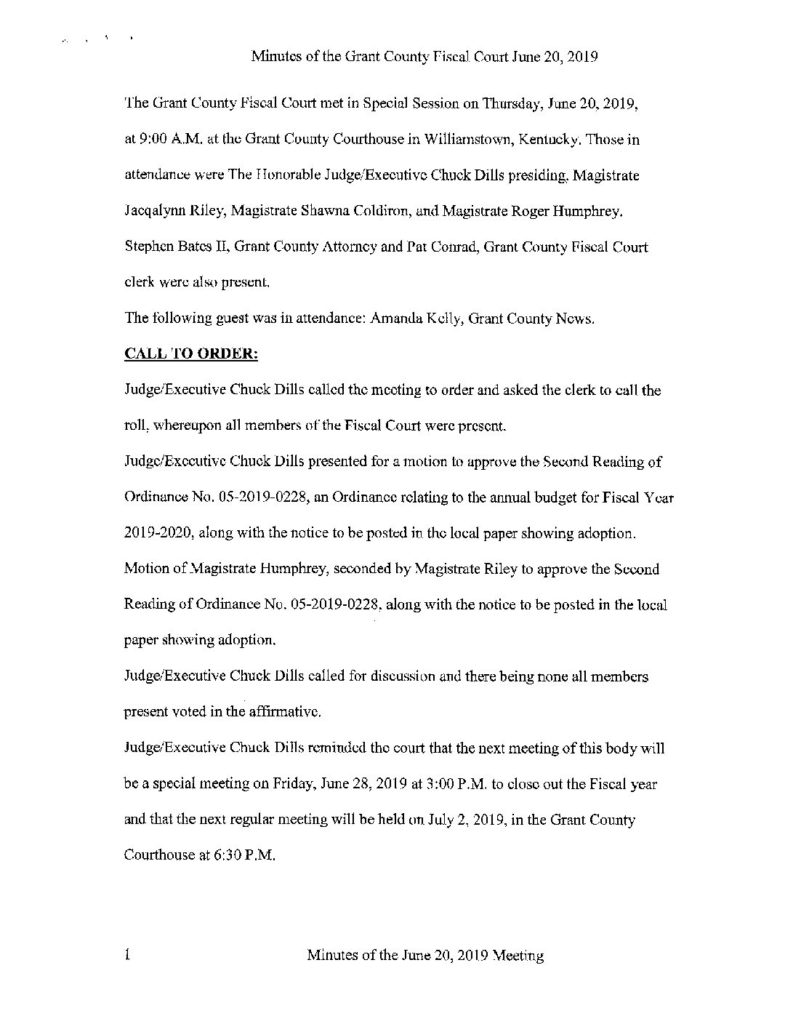 Minutes of the Grant County Fiscal Court June 20, 2019

The Grant County Fiscal Court met in Special Session on Thursday, June 20, 2019, at 9:00 A.M. at the Grant County Courthouse in Williamstown, Kentucky. Those in attendance were The Honorable Judge/Executive Chuck Dills presiding, Magistrate Jacqalynn Riley, Magistrate Shawna Coldiron, and Magistrate Roger Humphrey. Stephen Bates II, Grant County Attorney and Pat Conrad, Grant County Fiscal Court clerk were also present.

The following guest was in attendance: Amanda Kelly, Grant County News.

CALL TO ORDER:

Judge/Executive Chuck Dills called the meeting to order and asked the clerk to call the roll, whereupon all members of the Fiscal Court were present.

Judge/Executive Chuck Dills presented for a motion to approve the Second Reading of Ordinance No. 05-2019-0228, an Ordinance relating to the annual budget for Fiscal Year 2019-2020, along with the notice to be posted in the local paper showing adoption.

Motion of Magistrate Humphrey, seconded by Magistrate Riley to approve the Second Reading of Ordinance No. 05-2019-0228, along with the notice to be posted in the local paper showing adoption.

Judge/Executive Chuck Dills called for discussion and there being none all members present voted in the affirmative.

Judge/Executive Chuck Dills reminded the court that the next meeting of this body will be a special meeting on Friday, June 28, 2019 at 3:00 P.M. to close out the Fiscal year and that the next regular meeting will be held on July 2, 2019, in the Grant County Courthouse at 6:30 P.M.

1 Minutes of the June 20, 2019 Meeting